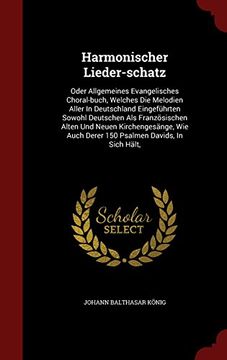 Harmonischer Lieder-schatz

Oder Allgemeines Evangelisches Choral-buch, Welches Die Melodien Aller In Deutschland Eingeführten Sowohl Deutschen Als Französischen Alten Und Neuen Kirchengesänge, Wie Auch Derer 150 Psalmen Davids, In Sich Hält,

Scholar SELECT

JOHANN BALTHASAR KÖNIG